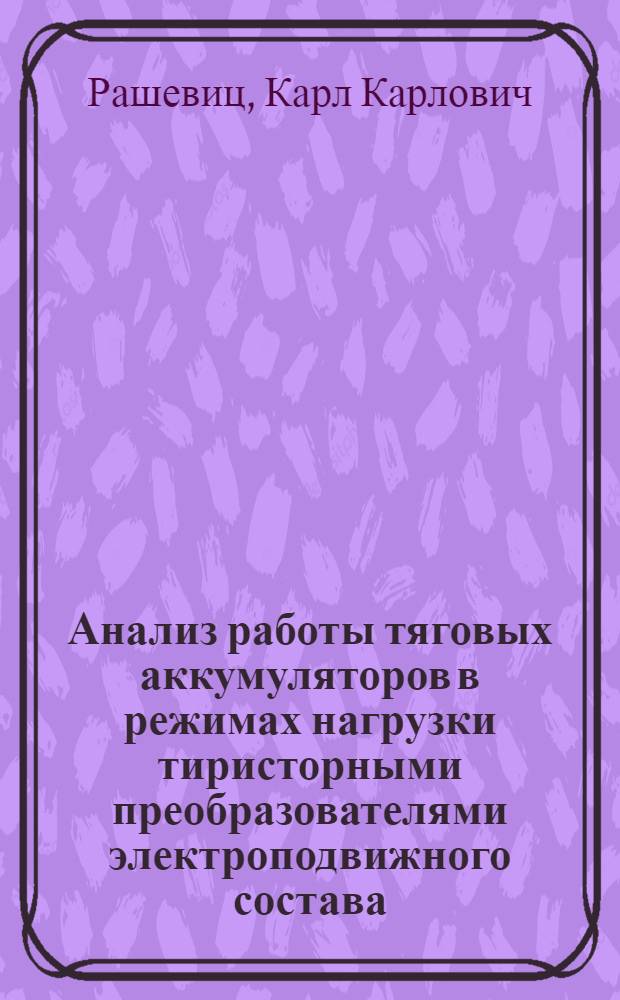 Рашевиц, Карл Карлович

Анализ работы тяговых аккумуляторов в режимах нагрузки тиристорными преобразователями электроподвижного состава